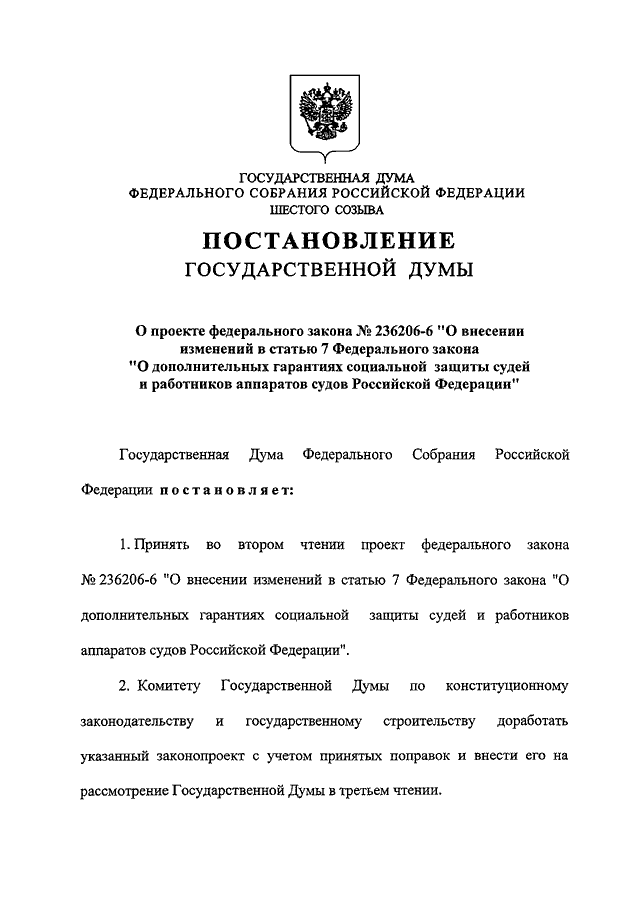 ГОСУДАРСТВЕННАЯ ДУМА
ФЕДЕРАЛЬНОГО СОБРАНИЯ РОССИЙСКОЙ ФЕДЕРАЦИИ
ШЕСТОГО СОЗЫВА

ПОСТАНОВЛЕНИЕ
ГОСУДАРСТВЕННОЙ ДУМЫ

О проекте федерального закона № 236206-6 "О внесении изменений в статью 7 Федерального закона "О дополнительных гарантиях социальной защиты судей и работников аппаратов судов Российской Федерации"

Государственная Дума Федерального Собрания Российской Федерации постановляет:

1. Принять во втором чтении проект федерального закона № 236206-6 "О внесении изменений в статью 7 Федерального закона "О дополнительных гарантиях социальной защиты судей и работников аппаратов судов Российской Федерации".

2. Комитету Государственной Думы по конституционному законодательству и государственному строительству доработать указанный законопроект с учетом принятых поправок и внести его на рассмотрение Государственной Думы в третьем чтении.